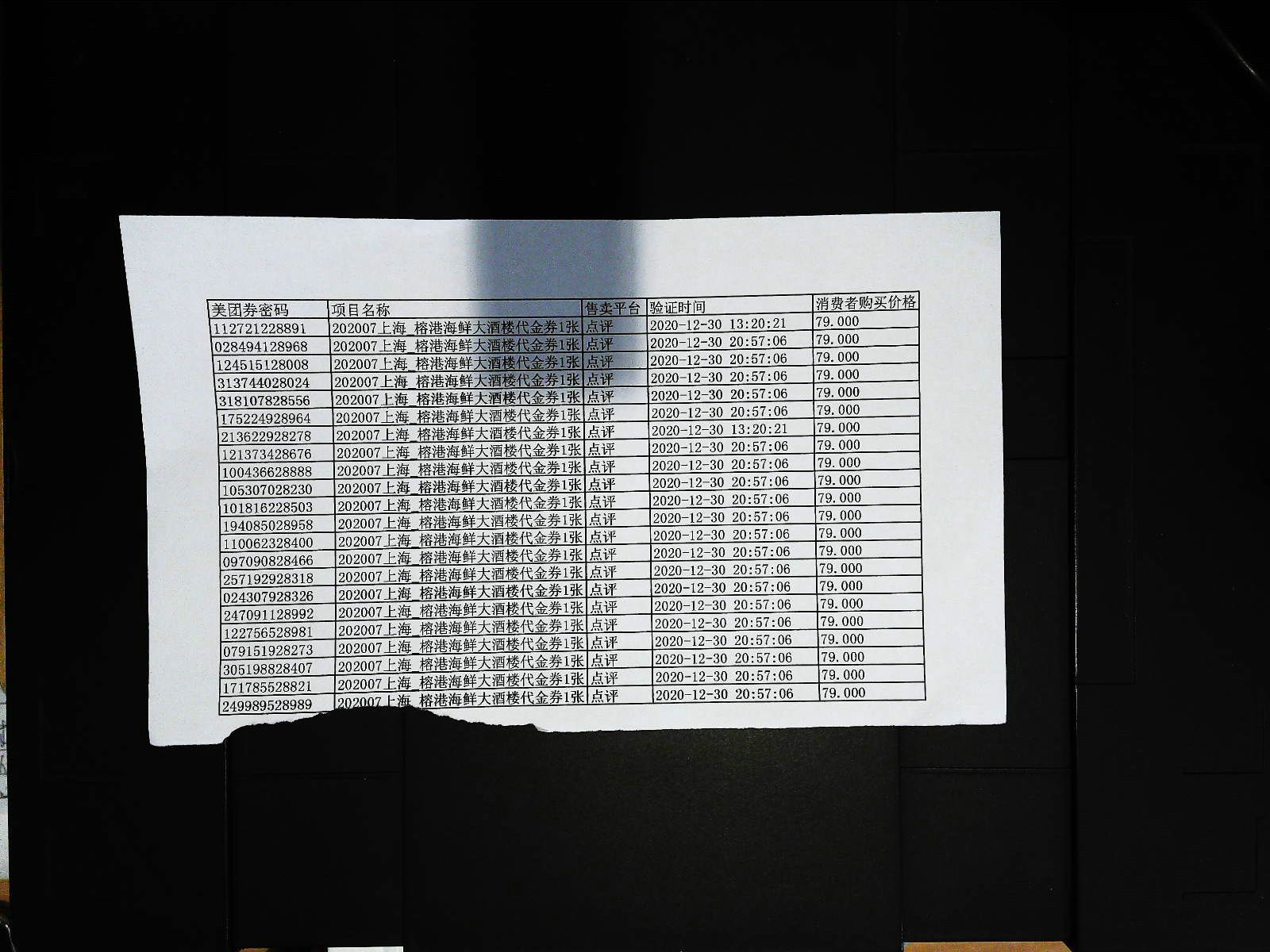 | 美团券密码 | 项目名称 | 售卖平台 | 验证时间 | 消费者购买价格 |
|---|---|---|---|---|
| 112721228891 | 202007上海_榕港海鲜大酒楼代金券1张 | 点评 | 2020-12-30 13:20:21 | 79.000 |
| 028494128968 | 202007上海_榕港海鲜大酒楼代金券1张 | 点评 | 2020-12-30 20:57:06 | 79.000 |
| 124515128008 | 202007上海_榕港海鲜大酒楼代金券1张 | 点评 | 2020-12-30 20:57:06 | 79.000 |
| 313744028024 | 202007上海_榕港海鲜大酒楼代金券1张 | 点评 | 2020-12-30 20:57:06 | 79.000 |
| 318107828556 | 202007上海_榕港海鲜大酒楼代金券1张 | 点评 | 2020-12-30 20:57:06 | 79.000 |
| 175224928964 | 202007上海_榕港海鲜大酒楼代金券1张 | 点评 | 2020-12-30 20:57:06 | 79.000 |
| 213622928278 | 202007上海_榕港海鲜大酒楼代金券1张 | 点评 | 2020-12-30 13:20:21 | 79.000 |
| 121373428676 | 202007上海_榕港海鲜大酒楼代金券1张 | 点评 | 2020-12-30 20:57:06 | 79.000 |
| 100436628888 | 202007上海_榕港海鲜大酒楼代金券1张 | 点评 | 2020-12-30 20:57:06 | 79.000 |
| 105307028230 | 202007上海_榕港海鲜大酒楼代金券1张 | 点评 | 2020-12-30 20:57:06 | 79.000 |
| 101816228503 | 202007上海_榕港海鲜大酒楼代金券1张 | 点评 | 2020-12-30 20:57:06 | 79.000 |
| 194085028958 | 202007上海_榕港海鲜大酒楼代金券1张 | 点评 | 2020-12-30 20:57:06 | 79.000 |
| 110062328400 | 202007上海_榕港海鲜大酒楼代金券1张 | 点评 | 2020-12-30 20:57:06 | 79.000 |
| 097090828466 | 202007上海_榕港海鲜大酒楼代金券1张 | 点评 | 2020-12-30 20:57:06 | 79.000 |
| 257192928318 | 202007上海_榕港海鲜大酒楼代金券1张 | 点评 | 2020-12-30 20:57:06 | 79.000 |
| 024307928326 | 202007上海_榕港海鲜大酒楼代金券1张 | 点评 | 2020-12-30 20:57:06 | 79.000 |
| 247091128992 | 202007上海_榕港海鲜大酒楼代金券1张 | 点评 | 2020-12-30 20:57:06 | 79.000 |
| 122756528981 | 202007上海_榕港海鲜大酒楼代金券1张 | 点评 | 2020-12-30 20:57:06 | 79.000 |
| 079151928273 | 202007上海_榕港海鲜大酒楼代金券1张 | 点评 | 2020-12-30 20:57:06 | 79.000 |
| 305198828407 | 202007上海_榕港海鲜大酒楼代金券1张 | 点评 | 2020-12-30 20:57:06 | 79.000 |
| 171785528821 | 202007上海_榕港海鲜大酒楼代金券1张 | 点评 | 2020-12-30 20:57:06 | 79.000 |
| 249989528989 | 202007上海_榕港海鲜大酒楼代金券1张 | 点评 | 2020-12-30 20:57:06 | 79.000 |